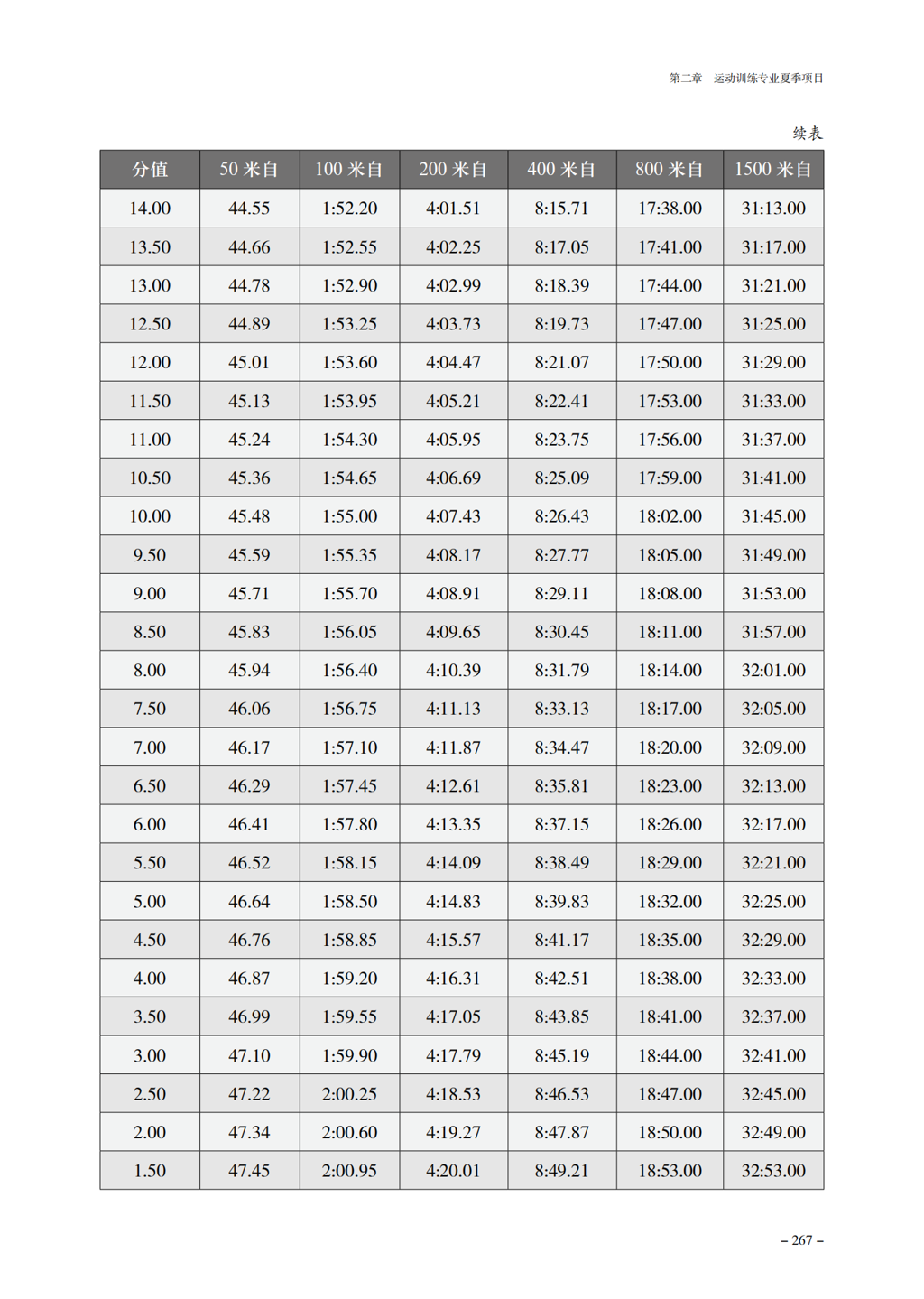 第二章 运动训练专业夏季项目

续表

| 分值 | 50 米自 | 100 米自 | 200 米自 | 400 米自 | 800 米自 | 1500 米自 |
|---|---|---|---|---|---|---|
| 14.00 | 44.55 | 1:52.20 | 4:01.51 | 8:15.71 | 17:38.00 | 31:13.00 |
| 13.50 | 44.66 | 1:52.55 | 4:02.25 | 8:17.05 | 17:41.00 | 31:17.00 |
| 13.00 | 44.78 | 1:52.90 | 4:02.99 | 8:18.39 | 17:44.00 | 31:21.00 |
| 12.50 | 44.89 | 1:53.25 | 4:03.73 | 8:19.73 | 17:47.00 | 31:25.00 |
| 12.00 | 45.01 | 1:53.60 | 4:04.47 | 8:21.07 | 17:50.00 | 31:29.00 |
| 11.50 | 45.13 | 1:53.95 | 4:05.21 | 8:22.41 | 17:53.00 | 31:33.00 |
| 11.00 | 45.24 | 1:54.30 | 4:05.95 | 8:23.75 | 17:56.00 | 31:37.00 |
| 10.50 | 45.36 | 1:54.65 | 4:06.69 | 8:25.09 | 17:59.00 | 31:41.00 |
| 10.00 | 45.48 | 1:55.00 | 4:07.43 | 8:26.43 | 18:02.00 | 31:45.00 |
| 9.50 | 45.59 | 1:55.35 | 4:08.17 | 8:27.77 | 18:05.00 | 31:49.00 |
| 9.00 | 45.71 | 1:55.70 | 4:08.91 | 8:29.11 | 18:08.00 | 31:53.00 |
| 8.50 | 45.83 | 1:56.05 | 4:09.65 | 8:30.45 | 18:11.00 | 31:57.00 |
| 8.00 | 45.94 | 1:56.40 | 4:10.39 | 8:31.79 | 18:14.00 | 32:01.00 |
| 7.50 | 46.06 | 1:56.75 | 4:11.13 | 8:33.13 | 18:17.00 | 32:05.00 |
| 7.00 | 46.17 | 1:57.10 | 4:11.87 | 8:34.47 | 18:20.00 | 32:09.00 |
| 6.50 | 46.29 | 1:57.45 | 4:12.61 | 8:35.81 | 18:23.00 | 32:13.00 |
| 6.00 | 46.41 | 1:57.80 | 4:13.35 | 8:37.15 | 18:26.00 | 32:17.00 |
| 5.50 | 46.52 | 1:58.15 | 4:14.09 | 8:38.49 | 18:29.00 | 32:21.00 |
| 5.00 | 46.64 | 1:58.50 | 4:14.83 | 8:39.83 | 18:32.00 | 32:25.00 |
| 4.50 | 46.76 | 1:58.85 | 4:15.57 | 8:41.17 | 18:35.00 | 32:29.00 |
| 4.00 | 46.87 | 1:59.20 | 4:16.31 | 8:42.51 | 18:38.00 | 32:33.00 |
| 3.50 | 46.99 | 1:59.55 | 4:17.05 | 8:43.85 | 18:41.00 | 32:37.00 |
| 3.00 | 47.10 | 1:59.90 | 4:17.79 | 8:45.19 | 18:44.00 | 32:41.00 |
| 2.50 | 47.22 | 2:00.25 | 4:18.53 | 8:46.53 | 18:47.00 | 32:45.00 |
| 2.00 | 47.34 | 2:00.60 | 4:19.27 | 8:47.87 | 18:50.00 | 32:49.00 |
| 1.50 | 47.45 | 2:00.95 | 4:20.01 | 8:49.21 | 18:53.00 | 32:53.00 |

– 267 –